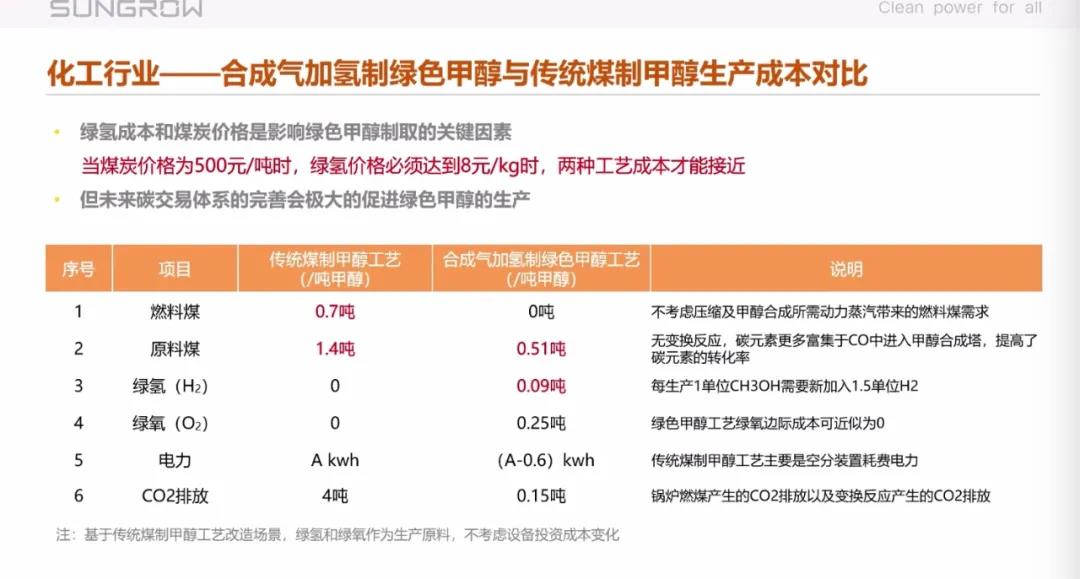 SUNGROW

Clean power for all

化工行业——合成气加氢制绿色甲醇与传统煤制甲醇生产成本对比

• 绿氢成本和煤炭价格是影响绿色甲醇制取的关键因素
当煤炭价格为500元/吨时，绿氢价格必须达到8元/kg时，两种工艺成本才能接近
• 但未来碳交易体系的完善会极大的促进绿色甲醇的生产

| 序号 | 项目 | 传统煤制甲醇工艺（/吨甲醇） | 合成气加氢制绿色甲醇工艺（/吨甲醇） | 说明 |
|---|---|---|---|---|
| 1 | 燃料煤 | 0.7吨 | 0吨 | 不考虑压缩及甲醇合成所需动力蒸汽带来的燃料煤需求 |
| 2 | 原料煤 | 1.4吨 | 0.51吨 | 无变换反应，碳元素更多富集于CO中进入甲醇合成塔，提高了碳元素的转化率 |
| 3 | 绿氢（$H_2$） | 0 | 0.09吨 | 每生产1单位CH3OH需要新加入1.5单位H2 |
| 4 | 绿氧（$O_2$） | 0 | 0.25吨 | 绿色甲醇工艺绿氧边际成本可近似为0 |
| 5 | 电力 | A kwh | （A-0.6）kwh | 传统煤制甲醇工艺主要是空分装置耗费电力 |
| 6 | CO2排放 | 4吨 | 0.15吨 | 锅炉燃煤产生的CO2排放以及变换反应产生的CO2排放 |

注：基于传统煤制甲醇工艺改造场景，绿氢和绿氧作为生产原料，不考虑设备投资成本变化